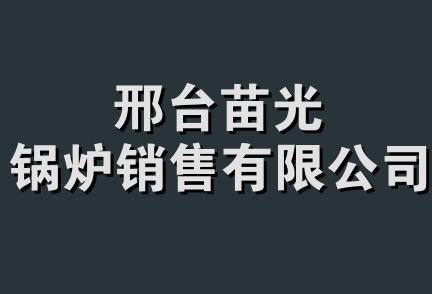 邢台苗光
锅炉销售有限公司